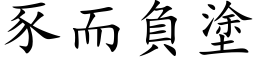 豕而負塗